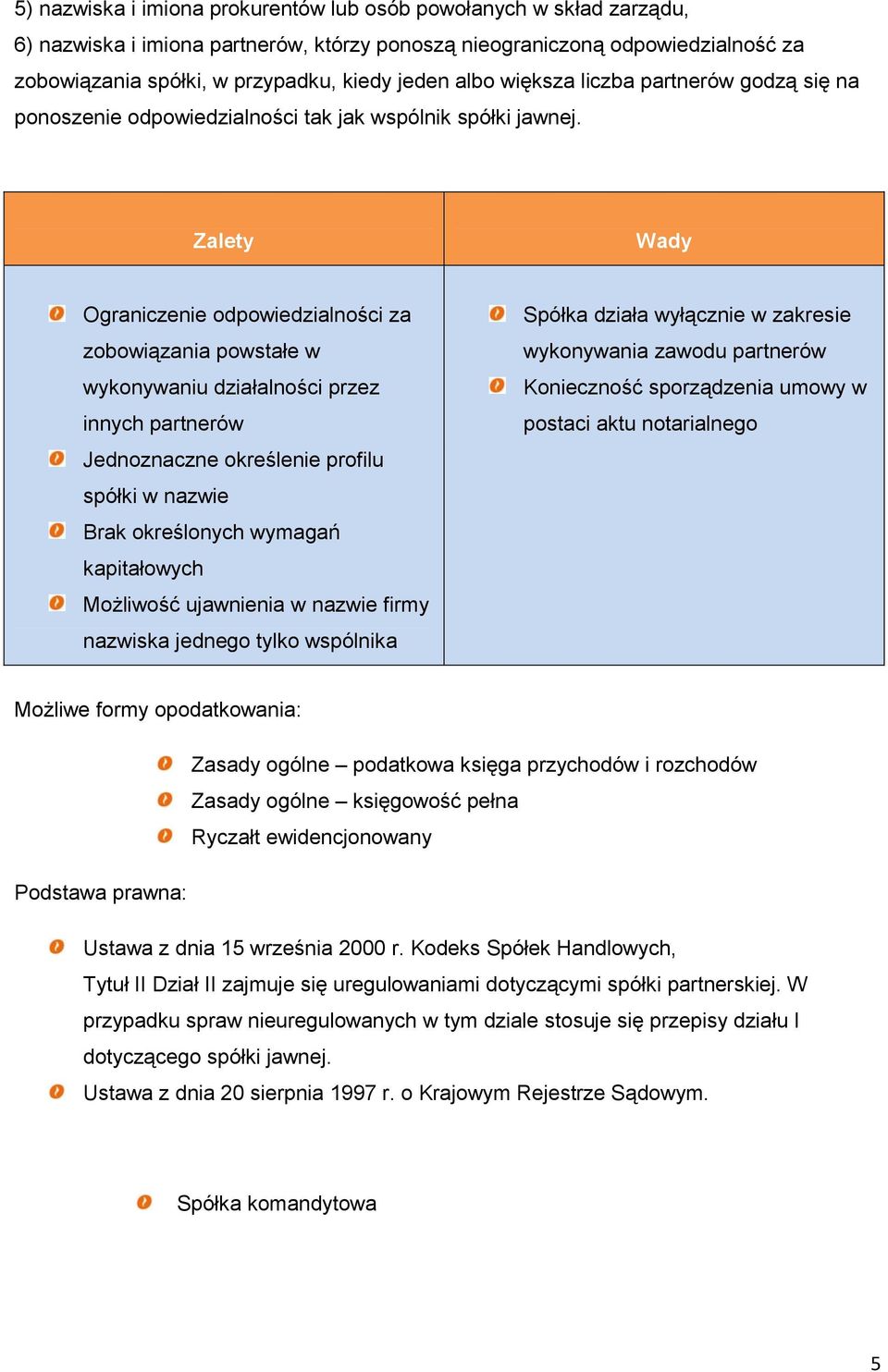 5) nazwiska i imiona prokurentów lub osób powołanych w skład zarządu,
6) nazwiska i imiona partnerów, którzy ponoszą nieograniczoną odpowiedzialność za zobowiązania spółki, w przypadku, kiedy jeden albo większa liczba partnerów godzą się na ponoszenie odpowiedzialności tak jak wspólnik spółki jawnej.

| Zalety | Wady |
|---|---|
| Ograniczenie odpowiedzialności za zobowiązania powstałe w wykonywaniu działalności przez innych partnerów<br>Jednoznaczne określenie profilu spółki w nazwie<br>Brak określonych wymagań kapitałowych<br>Możliwość ujawnienia w nazwie firmy nazwiska jednego tylko wspólnika | Spółka działa wyłącznie w zakresie wykonywania zawodu partnerów<br>Konieczność sporządzenia umowy w postaci aktu notarialnego |

Możliwe formy opodatkowania:

Zasady ogólne – podatkowa księga przychodów i rozchodów
Zasady ogólne – księgowość pełna
Ryczałt ewidencjonowany

Podstawa prawna:

Ustawa z dnia 15 września 2000 r. Kodeks Spółek Handlowych, Tytuł II Dział II zajmuje się uregulowaniami dotyczącymi spółki partnerskiej. W przypadku spraw nieuregulowanych w tym dziale stosuje się przepisy działu I dotyczącego spółki jawnej.
Ustawa z dnia 20 sierpnia 1997 r. o Krajowym Rejestrze Sądowym.

Spółka komandytowa

5